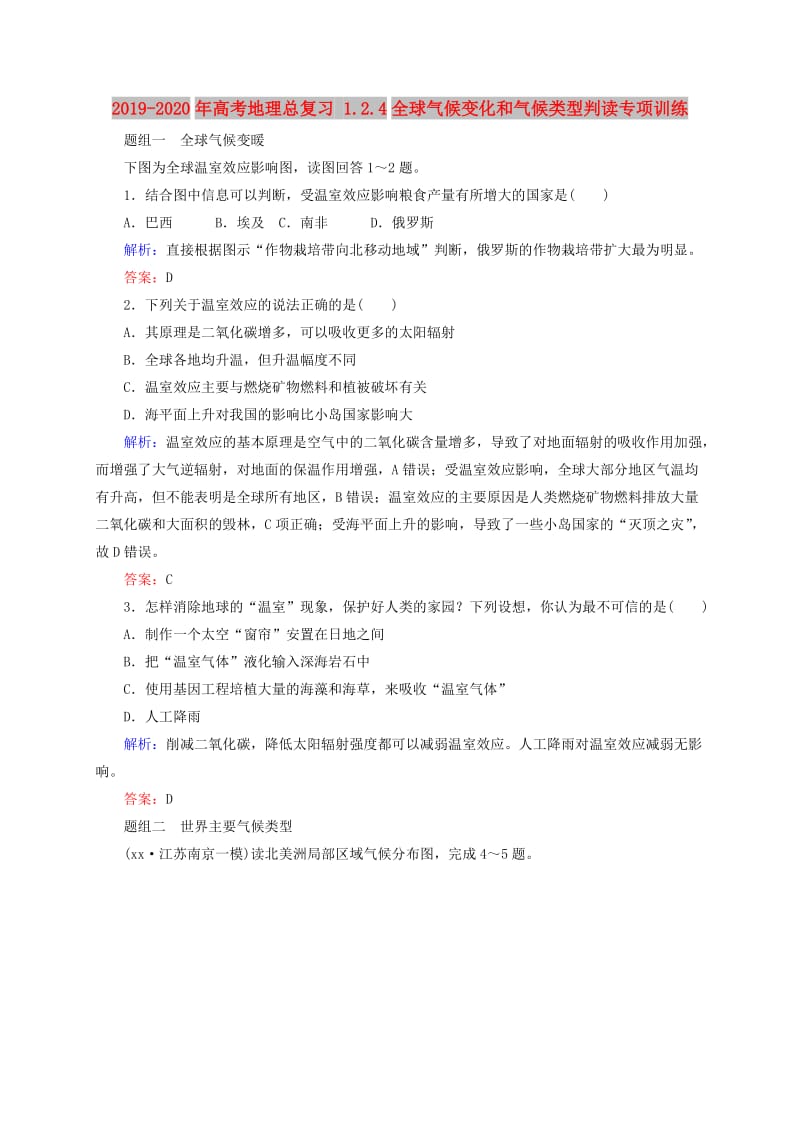 2019-2020年高考地理总复习 1.2.4全球气候变化和气候类型判读专项训练

题组一　全球气候变暖

下图为全球温室效应影响图，读图回答1～2题。

1．结合图中信息可以判断，受温室效应影响粮食产量有所增大的国家是(　　)

A．巴西　　B．埃及　C．南非　　D．俄罗斯

解析：直接根据图示“作物栽培带向北移动地域”判断，俄罗斯的作物栽培带扩大最为明显。

答案：D

2．下列关于温室效应的说法正确的是(　　)

A．其原理是二氧化碳增多，可以吸收更多的太阳辐射

B．全球各地均升温，但升温幅度不同

C．温室效应主要与燃烧矿物燃料和植被破坏有关

D．海平面上升对我国的影响比小岛国家影响大

解析：温室效应的基本原理是空气中的二氧化碳含量增多，导致了对地面辐射的吸收作用加强，而增强了大气逆辐射，对地面的保温作用增强，A错误；受温室效应影响，全球大部分地区气温均有升高，但不能表明是全球所有地区，B错误；温室效应的主要原因是人类燃烧矿物燃料排放大量二氧化碳和大面积的毁林，C项正确；受海平面上升的影响，导致了一些小岛国家的“灭顶之灾”，故D错误。

答案：C

3．怎样消除地球的“温室”现象，保护好人类的家园？下列设想，你认为最不可信的是(　　)

A．制作一个太空“窗帘”安置在日地之间

B．把“温室气体”液化输入深海岩石中

C．使用基因工程培植大量的海藻和海草，来吸收“温室气体”

D．人工降雨

解析：削减二氧化碳，降低太阳辐射强度都可以减弱温室效应。人工降雨对温室效应减弱无影响。

答案：D

题组二　世界主要气候类型

(xx·江苏南京一模)读北美洲局部区域气候分布图，完成4～5题。